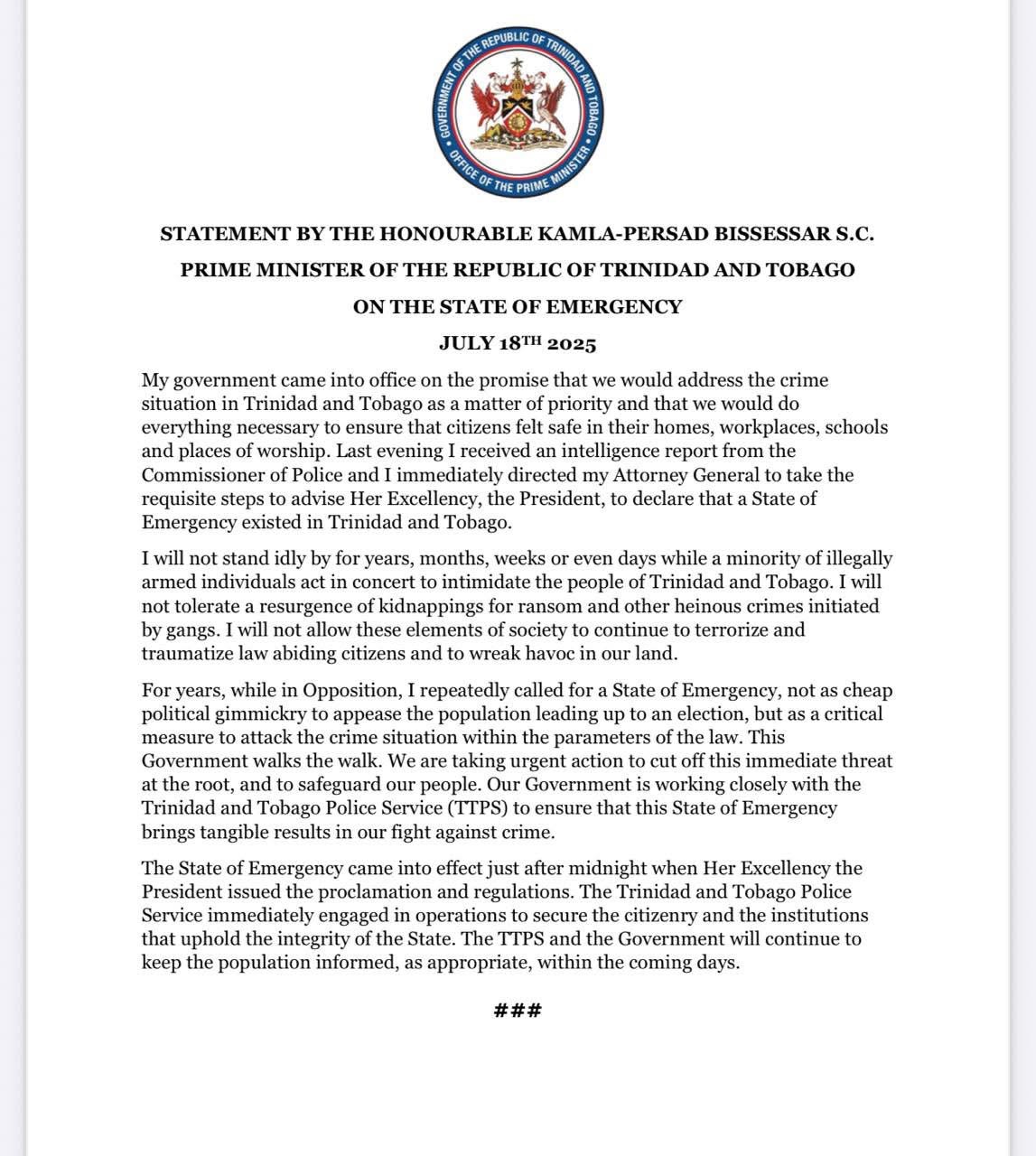 GOVERNMENT OF THE REPUBLIC OF TRINIDAD AND TOBAGO
OFFICE OF THE PRIME MINISTER

STATEMENT BY THE HONOURABLE KAMLA-PERSAD BISSESSAR S.C.

PRIME MINISTER OF THE REPUBLIC OF TRINIDAD AND TOBAGO

ON THE STATE OF EMERGENCY

JULY 18TH 2025

My government came into office on the promise that we would address the crime situation in Trinidad and Tobago as a matter of priority and that we would do everything necessary to ensure that citizens felt safe in their homes, workplaces, schools and places of worship. Last evening I received an intelligence report from the Commissioner of Police and I immediately directed my Attorney General to take the requisite steps to advise Her Excellency, the President, to declare that a State of Emergency existed in Trinidad and Tobago.

I will not stand idly by for years, months, weeks or even days while a minority of illegally armed individuals act in concert to intimidate the people of Trinidad and Tobago. I will not tolerate a resurgence of kidnappings for ransom and other heinous crimes initiated by gangs. I will not allow these elements of society to continue to terrorize and traumatize law abiding citizens and to wreak havoc in our land.

For years, while in Opposition, I repeatedly called for a State of Emergency, not as cheap political gimmickry to appease the population leading up to an election, but as a critical measure to attack the crime situation within the parameters of the law. This Government walks the walk. We are taking urgent action to cut off this immediate threat at the root, and to safeguard our people. Our Government is working closely with the Trinidad and Tobago Police Service (TTPS) to ensure that this State of Emergency brings tangible results in our fight against crime.

The State of Emergency came into effect just after midnight when Her Excellency the President issued the proclamation and regulations. The Trinidad and Tobago Police Service immediately engaged in operations to secure the citizenry and the institutions that uphold the integrity of the State. The TTPS and the Government will continue to keep the population informed, as appropriate, within the coming days.

###